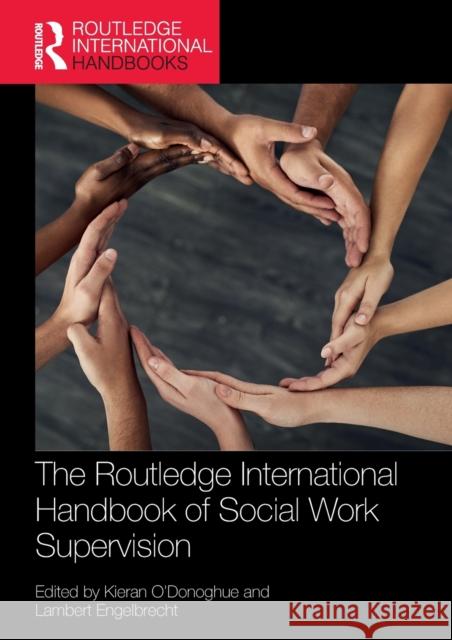 ROUTLEDGE

ROUTLEDGE INTERNATIONAL HANDBOOKS

The Routledge International Handbook of Social Work Supervision

Edited by Kieran O'Donoghue and Lambert Engelbrecht